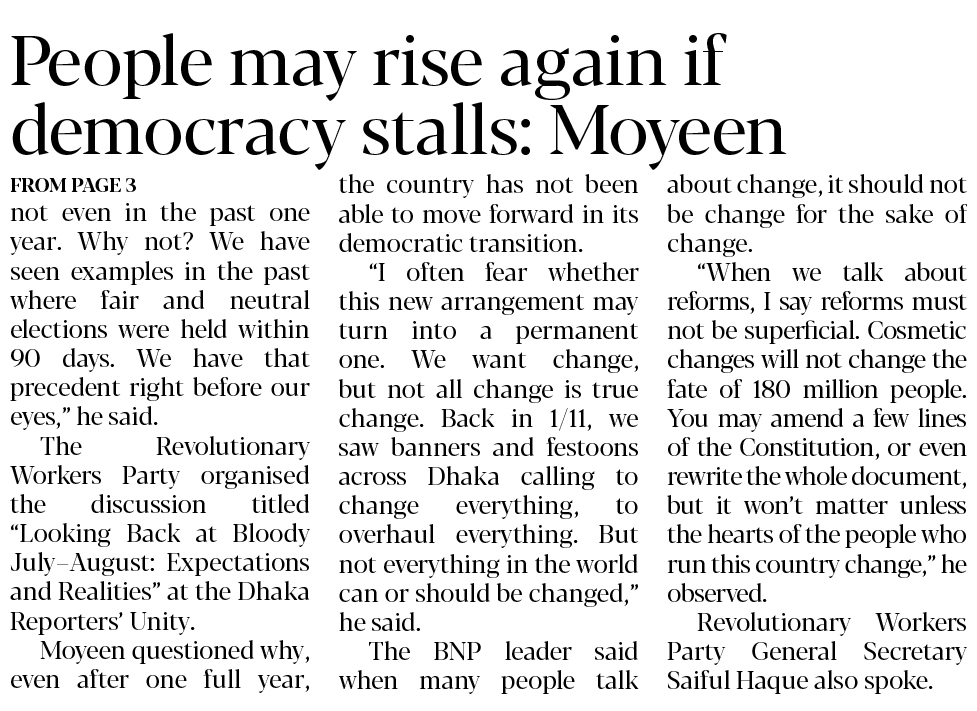 People may rise again if democracy stalls: Moyeen

FROM PAGE 3

not even in the past one year. Why not? We have seen examples in the past where fair and neutral elections were held within 90 days. We have that precedent right before our eyes," he said.

The Revolutionary Workers Party organised the discussion titled "Looking Back at Bloody July–August: Expectations and Realities" at the Dhaka Reporters' Unity.

Moyeen questioned why, even after one full year, the country has not been able to move forward in its democratic transition.

"I often fear whether this new arrangement may turn into a permanent one. We want change, but not all change is true change. Back in 1/11, we saw banners and festoons across Dhaka calling to change everything, to overhaul everything. But not everything in the world can or should be changed," he said.

The BNP leader said when many people talk about change, it should not be change for the sake of change.

"When we talk about reforms, I say reforms must not be superficial. Cosmetic changes will not change the fate of 180 million people. You may amend a few lines of the Constitution, or even rewrite the whole document, but it won't matter unless the hearts of the people who run this country change," he observed.

Revolutionary Workers Party General Secretary Saiful Haque also spoke.